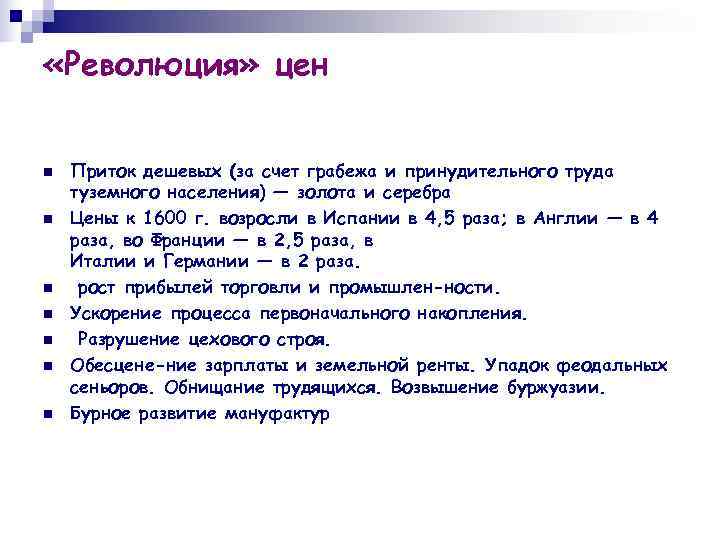 «Революция» цен

- Приток дешевых (за счет грабежа и принудительного труда туземного населения) — золота и серебра
- Цены к 1600 г. возросли в Испании в 4,5 раза; в Англии — в 4 раза, во Франции — в 2,5 раза, в Италии и Германии — в 2 раза.
- рост прибылей торговли и промышлен-ности.
- Ускорение процесса первоначального накопления.
- Разрушение цехового строя.
- Обесцене-ние зарплаты и земельной ренты. Упадок феодальных сеньоров. Обнищание трудящихся. Возвышение буржуазии.
- Бурное развитие мануфактур